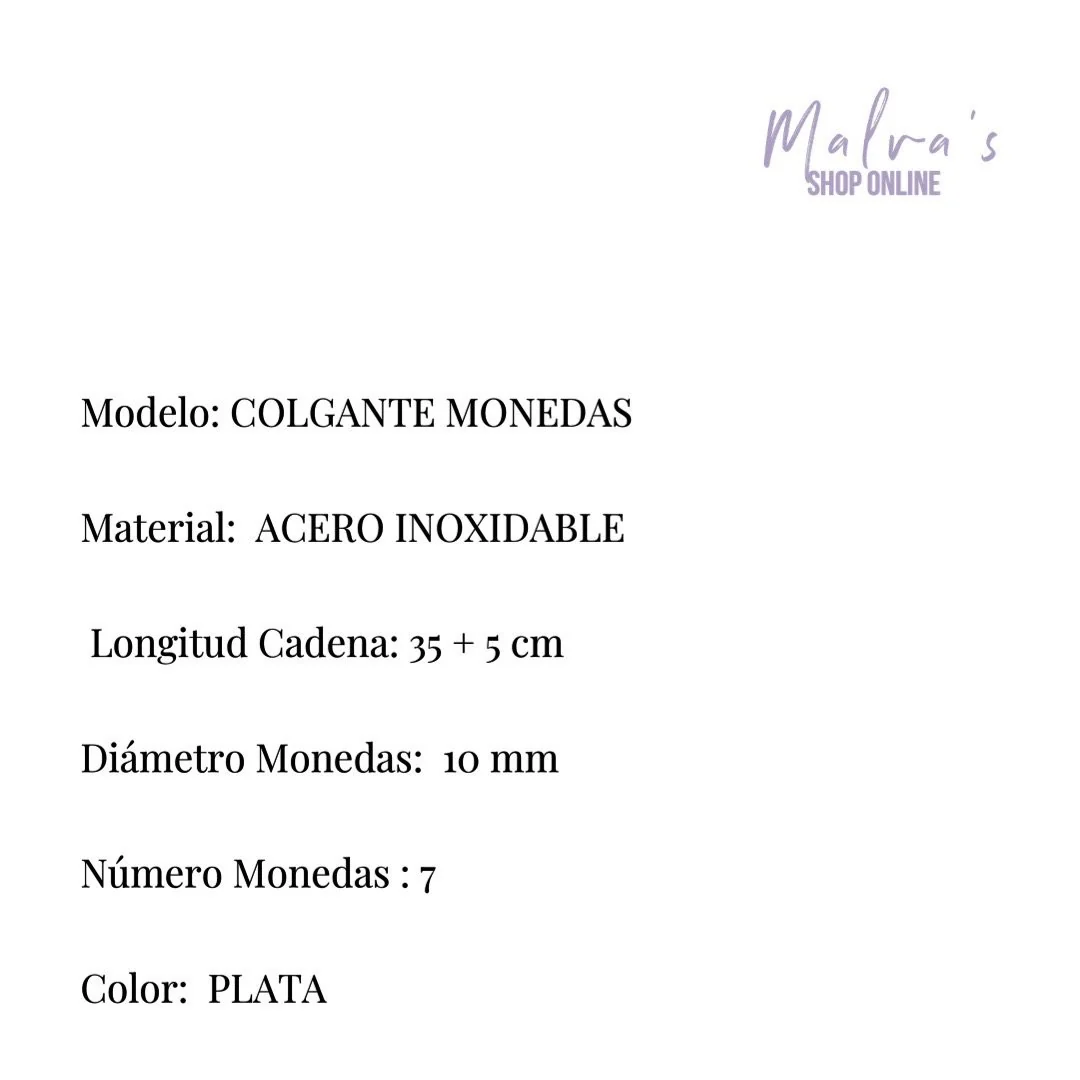 Malva's
SHOP ONLINE

Modelo: COLGANTE MONEDAS

Material: ACERO INOXIDABLE

Longitud Cadena: 35 + 5 cm

Diámetro Monedas: 10 mm

Número Monedas : 7

Color: PLATA